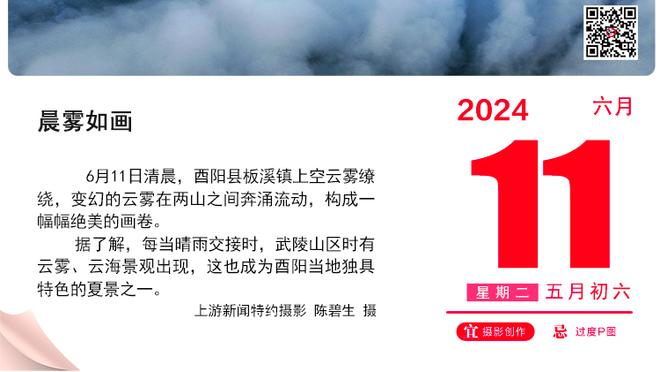 晨雾如画

6月11日清晨，酉阳县板溪镇上空云雾缭绕，变幻的云雾在两山之间奔涌流动，构成一幅幅绝美的画卷。

据了解，每当晴雨交接时，武陵山区时有云雾、云海景观出现，这也成为酉阳当地独具特色的夏景之一。

上游新闻特约摄影 陈碧生 摄

2024 六月

11

星期二 五月初六

宜 摄影创作 忌 过度P图